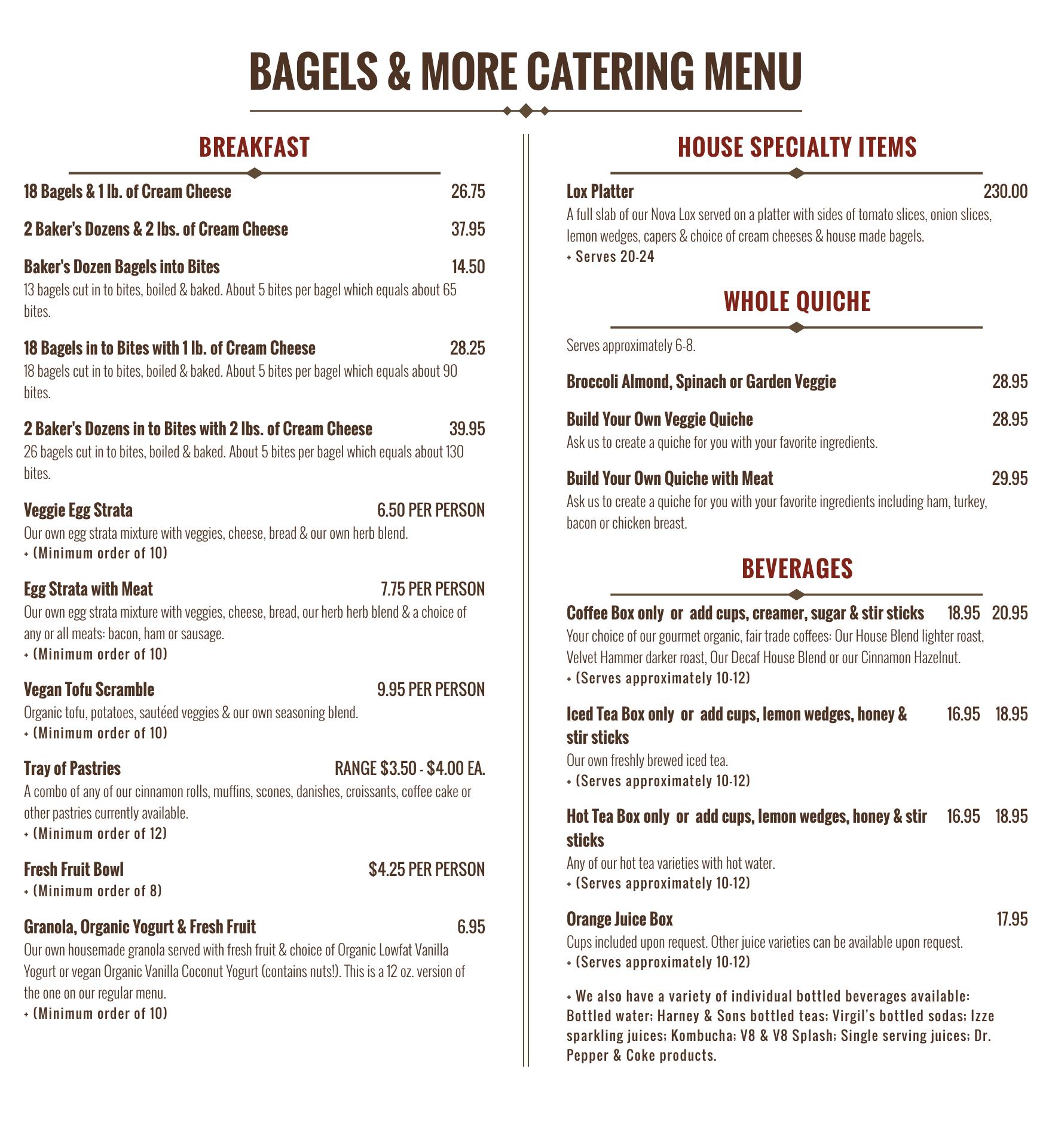 BAGELS & MORE CATERING MENU

BREAKFAST

18 Bagels & 1 lb. of Cream Cheese 26.75

2 Baker's Dozens & 2 lbs. of Cream Cheese 37.95

Baker's Dozen Bagels into Bites 14.50
13 bagels cut in to bites, boiled & baked. About 5 bites per bagel which equals about 65 bites.

18 Bagels in to Bites with 1 lb. of Cream Cheese 28.25
18 bagels cut in to bites, boiled & baked. About 5 bites per bagel which equals about 90 bites.

2 Baker's Dozens in to Bites with 2 lbs. of Cream Cheese 39.95
26 bagels cut in to bites, boiled & baked. About 5 bites per bagel which equals about 130 bites.

Veggie Egg Strata 6.50 PER PERSON
Our own egg strata mixture with veggies, cheese, bread & our own herb blend.
+ (Minimum order of 10)

Egg Strata with Meat 7.75 PER PERSON
Our own egg strata mixture with veggies, cheese, bread, our herb herb blend & a choice of any or all meats: bacon, ham or sausage.
+ (Minimum order of 10)

Vegan Tofu Scramble 9.95 PER PERSON
Organic tofu, potatoes, sautéed veggies & our own seasoning blend.
+ (Minimum order of 10)

Tray of Pastries RANGE $3.50 - $4.00 EA.
A combo of any of our cinnamon rolls, muffins, scones, danishes, croissants, coffee cake or other pastries currently available.
+ (Minimum order of 12)

Fresh Fruit Bowl $4.25 PER PERSON
+ (Minimum order of 8)

Granola, Organic Yogurt & Fresh Fruit 6.95
Our own housemade granola served with fresh fruit & choice of Organic Lowfat Vanilla Yogurt or vegan Organic Vanilla Coconut Yogurt (contains nuts!). This is a 12 oz. version of the one on our regular menu.
+ (Minimum order of 10)

HOUSE SPECIALTY ITEMS

Lox Platter 230.00
A full slab of our Nova Lox served on a platter with sides of tomato slices, onion slices, lemon wedges, capers & choice of cream cheeses & house made bagels.
+ Serves 20-24

WHOLE QUICHE

Serves approximately 6-8.

Broccoli Almond, Spinach or Garden Veggie 28.95

Build Your Own Veggie Quiche 28.95
Ask us to create a quiche for you with your favorite ingredients.

Build Your Own Quiche with Meat 29.95
Ask us to create a quiche for you with your favorite ingredients including ham, turkey, bacon or chicken breast.

BEVERAGES

Coffee Box only or add cups, creamer, sugar & stir sticks 18.95 20.95
Your choice of our gourmet organic, fair trade coffees: Our House Blend lighter roast, Velvet Hammer darker roast, Our Decaf House Blend or our Cinnamon Hazelnut.
+ (Serves approximately 10-12)

Iced Tea Box only or add cups, lemon wedges, honey & stir sticks 16.95 18.95
Our own freshly brewed iced tea.
+ (Serves approximately 10-12)

Hot Tea Box only or add cups, lemon wedges, honey & stir sticks 16.95 18.95
Any of our hot tea varieties with hot water.
+ (Serves approximately 10-12)

Orange Juice Box 17.95
Cups included upon request. Other juice varieties can be available upon request.
+ (Serves approximately 10-12)

+ We also have a variety of individual bottled beverages available: Bottled water; Harney & Sons bottled teas; Virgil's bottled sodas; Izze sparkling juices; Kombucha; V8 & V8 Splash; Single serving juices; Dr. Pepper & Coke products.